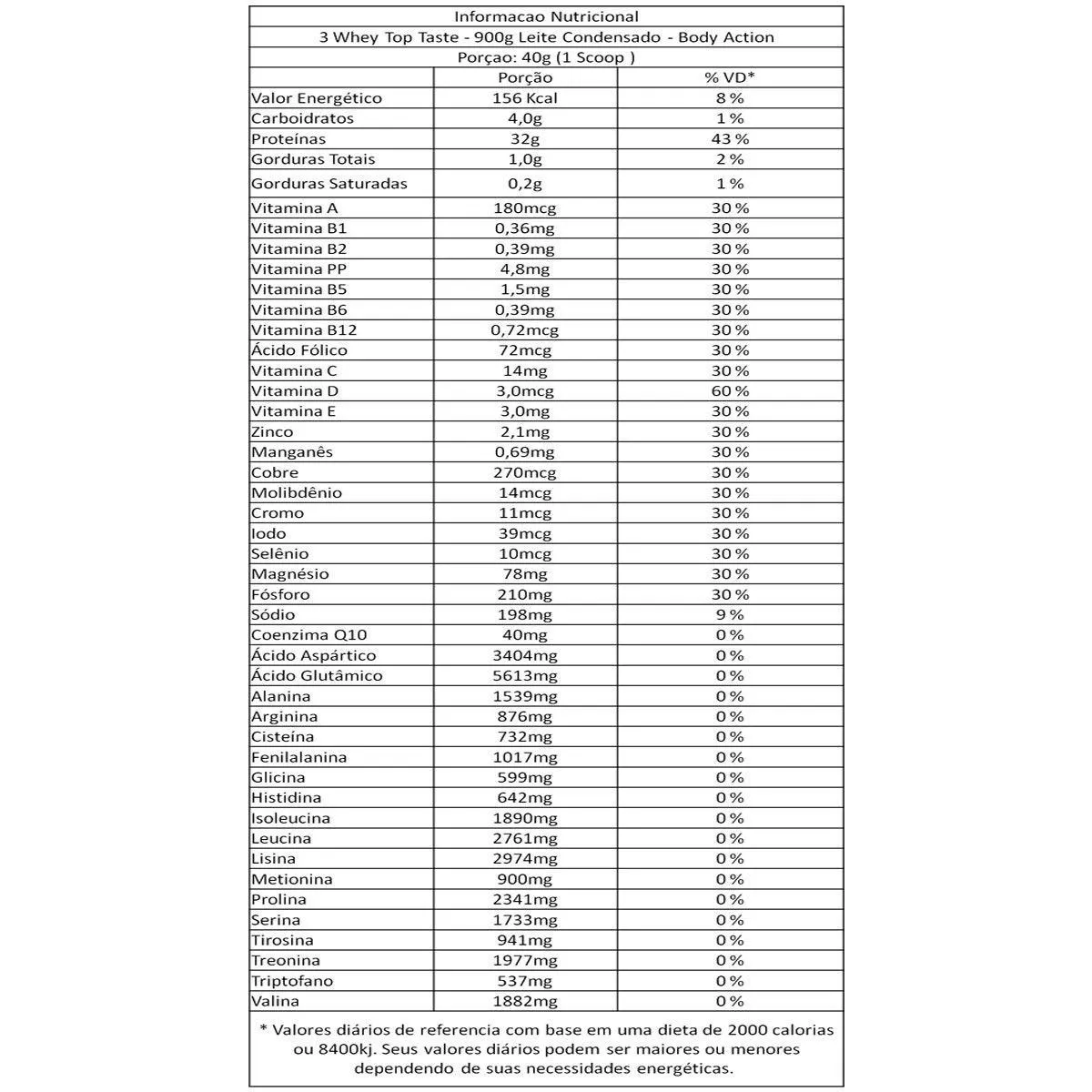 Informacao Nutricional

3 Whey Top Taste - 900g Leite Condensado - Body Action

Porçao: 40g (1 Scoop )

| | Porção | % VD* |
|---|---|---|
| Valor Energético | 156 Kcal | 8 % |
| Carboidratos | 4,0g | 1 % |
| Proteínas | 32g | 43 % |
| Gorduras Totais | 1,0g | 2 % |
| Gorduras Saturadas | 0,2g | 1 % |
| Vitamina A | 180mcg | 30 % |
| Vitamina B1 | 0,36mg | 30 % |
| Vitamina B2 | 0,39mg | 30 % |
| Vitamina PP | 4,8mg | 30 % |
| Vitamina B5 | 1,5mg | 30 % |
| Vitamina B6 | 0,39mg | 30 % |
| Vitamina B12 | 0,72mcg | 30 % |
| Ácido Fólico | 72mcg | 30 % |
| Vitamina C | 14mg | 30 % |
| Vitamina D | 3,0mcg | 60 % |
| Vitamina E | 3,0mg | 30 % |
| Zinco | 2,1mg | 30 % |
| Manganês | 0,69mg | 30 % |
| Cobre | 270mcg | 30 % |
| Molibdênio | 14mcg | 30 % |
| Cromo | 11mcg | 30 % |
| Iodo | 39mcg | 30 % |
| Selênio | 10mcg | 30 % |
| Magnésio | 78mg | 30 % |
| Fósforo | 210mg | 30 % |
| Sódio | 198mg | 9 % |
| Coenzima Q10 | 40mg | 0 % |
| Ácido Aspártico | 3404mg | 0 % |
| Ácido Glutâmico | 5613mg | 0 % |
| Alanina | 1539mg | 0 % |
| Arginina | 876mg | 0 % |
| Cisteína | 732mg | 0 % |
| Fenilalanina | 1017mg | 0 % |
| Glicina | 599mg | 0 % |
| Histidina | 642mg | 0 % |
| Isoleucina | 1890mg | 0 % |
| Leucina | 2761mg | 0 % |
| Lisina | 2974mg | 0 % |
| Metionina | 900mg | 0 % |
| Prolina | 2341mg | 0 % |
| Serina | 1733mg | 0 % |
| Tirosina | 941mg | 0 % |
| Treonina | 1977mg | 0 % |
| Triptofano | 537mg | 0 % |
| Valina | 1882mg | 0 % |

* Valores diários de referencia com base em uma dieta de 2000 calorias ou 8400kj. Seus valores diários podem ser maiores ou menores dependendo de suas necessidades energéticas.